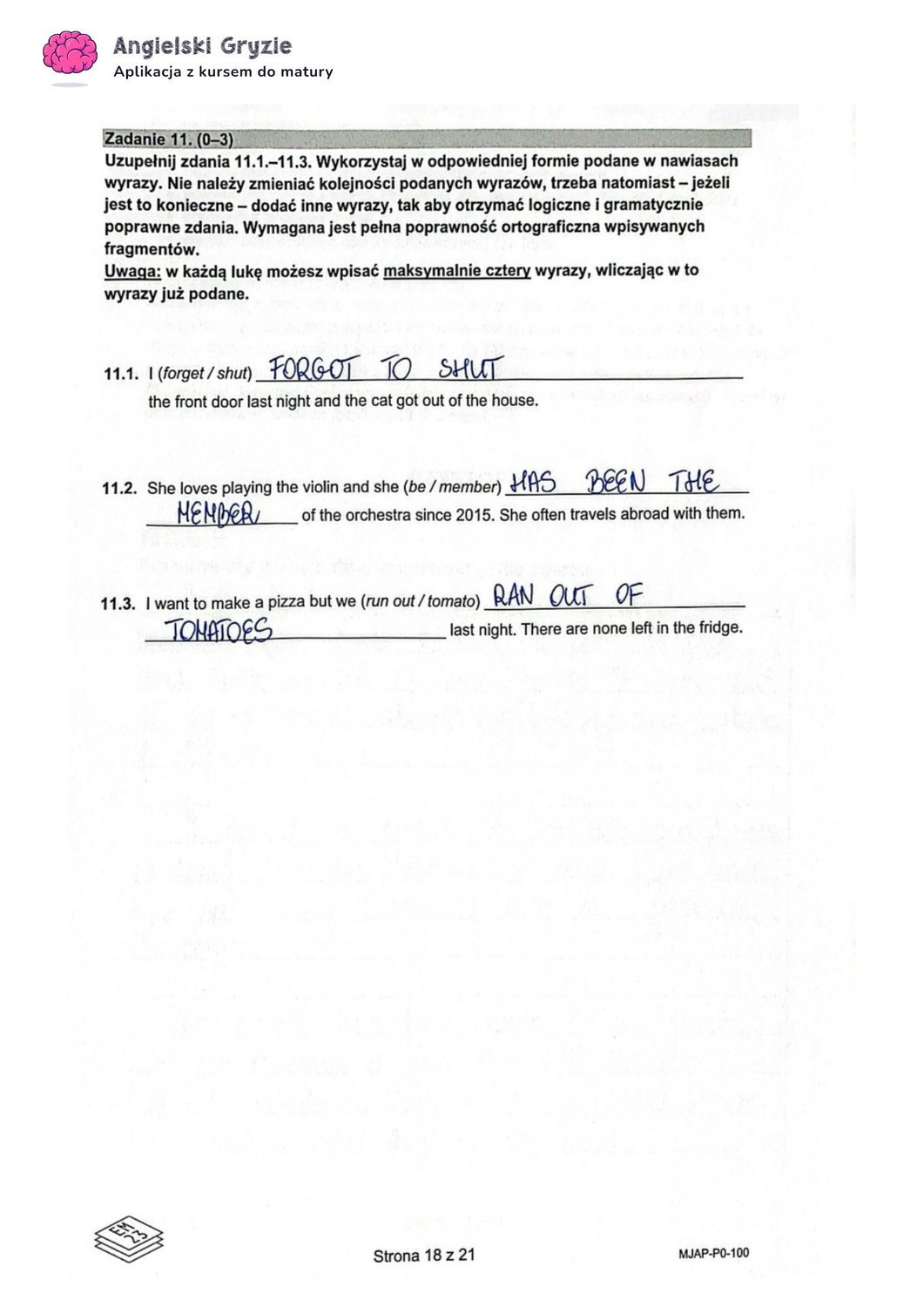 Angielski Gryzie
Aplikacja z kursem do matury

Zadanie 11. (0–3)
Uzupełnij zdania 11.1.–11.3. Wykorzystaj w odpowiedniej formie podane w nawiasach wyrazy. Nie należy zmieniać kolejności podanych wyrazów, trzeba natomiast – jeżeli jest to konieczne – dodać inne wyrazy, tak aby otrzymać logiczne i gramatycznie poprawne zdania. Wymagana jest pełna poprawność ortograficzna wpisywanych fragmentów.
Uwaga: w każdą lukę możesz wpisać maksymalnie cztery wyrazy, wliczając w to wyrazy już podane.

11.1. I (forget / shut) FORGOT TO SHUT the front door last night and the cat got out of the house.

11.2. She loves playing the violin and she (be / member) HAS BEEN THE MEMBER of the orchestra since 2015. She often travels abroad with them.

11.3. I want to make a pizza but we (run out / tomato) RAN OUT OF TOMATOES last night. There are none left in the fridge.

EM 23

Strona 18 z 21

MJAP-P0-100